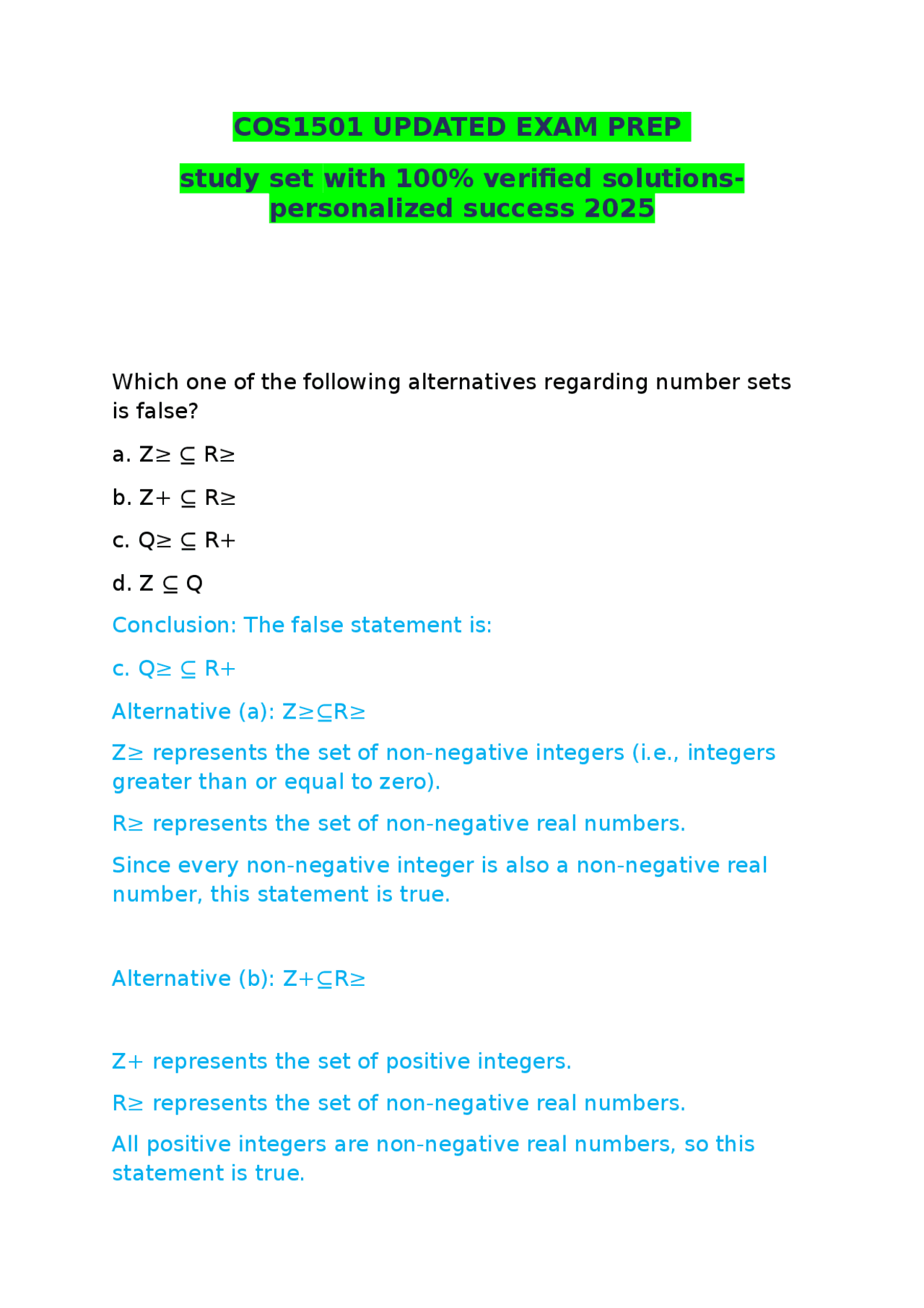 COS1501 UPDATED EXAM PREP

study set with 100% verified solutions-personalized success 2025

Which one of the following alternatives regarding number sets is false?

a. Z≥ ⊆ R≥

b. Z+ ⊆ R≥

c. Q≥ ⊆ R+

d. Z ⊆ Q

Conclusion: The false statement is:

c. Q≥ ⊆ R+

Alternative (a): Z≥⊆R≥

Z≥ represents the set of non-negative integers (i.e., integers greater than or equal to zero).

R≥ represents the set of non-negative real numbers.

Since every non-negative integer is also a non-negative real number, this statement is true.

Alternative (b): Z+⊆R≥

Z+ represents the set of positive integers.

R≥ represents the set of non-negative real numbers.

All positive integers are non-negative real numbers, so this statement is true.